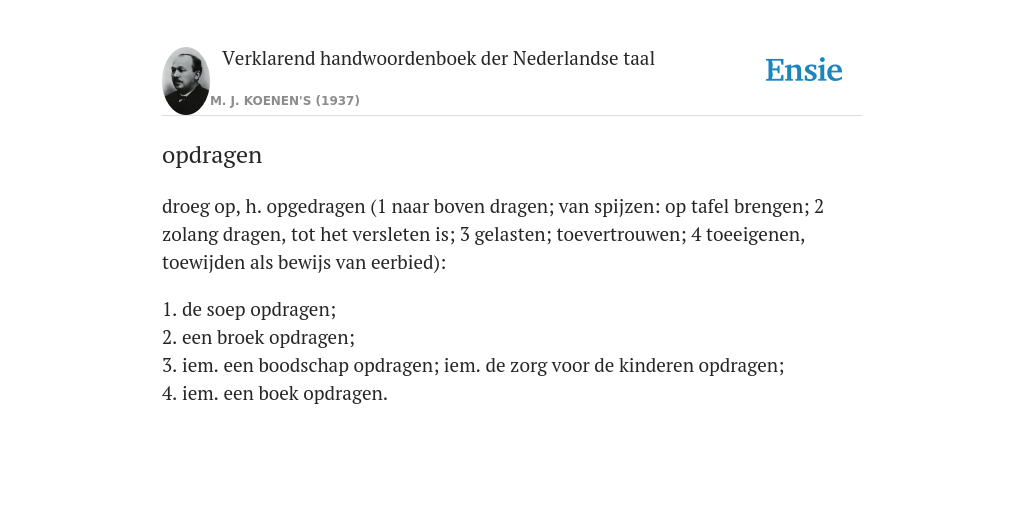 Verklarend handwoordenboek der Nederlandse taal

M. J. KOENEN'S (1937)

Ensie

opdragen

droeg op, h. opgedragen (1 naar boven dragen; van spijzen: op tafel brengen; 2 zolang dragen, tot het versleten is; 3 gelasten; toevertrouwen; 4 toeeigenen, toewijden als bewijs van eerbied):

1. de soep opdragen;
2. een broek opdragen;
3. iem. een boodschap opdragen; iem. de zorg voor de kinderen opdragen;
4. iem. een boek opdragen.